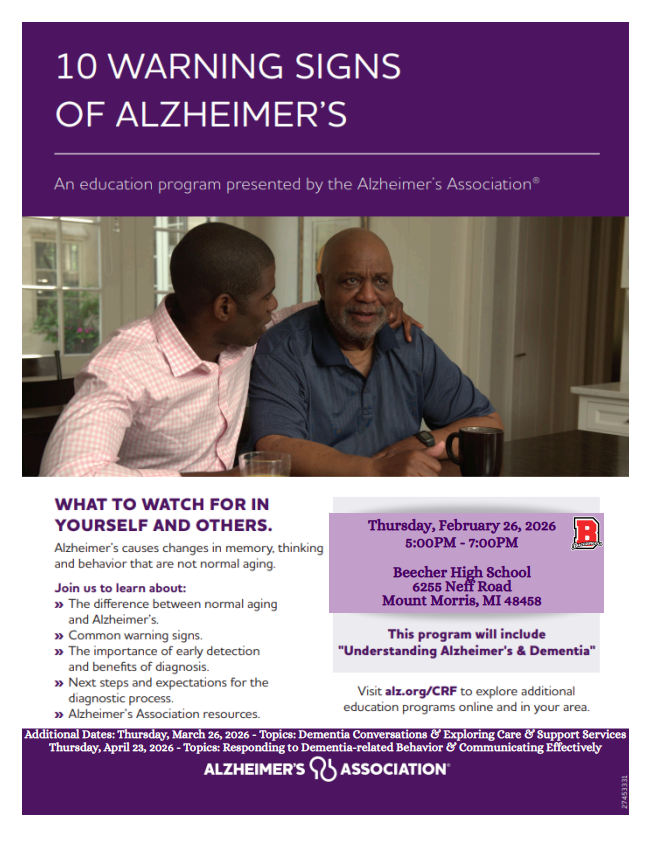 10 WARNING SIGNS OF ALZHEIMER'S

An education program presented by the Alzheimer's Association®

WHAT TO WATCH FOR IN YOURSELF AND OTHERS.

Alzheimer's causes changes in memory, thinking and behavior that are not normal aging.

Join us to learn about:
» The difference between normal aging and Alzheimer's.
» Common warning signs.
» The importance of early detection and benefits of diagnosis.
» Next steps and expectations for the diagnostic process.
» Alzheimer's Association resources.

Thursday, February 26, 2026
5:00PM - 7:00PM

Beecher High School
6255 Neff Road
Mount Morris, MI 48458

B

This program will include
"Understanding Alzheimer's & Dementia"

Visit alz.org/CRF to explore additional education programs online and in your area.

Additional Dates: Thursday, March 26, 2026 - Topics: Dementia Conversations & Exploring Care & Support Services
Thursday, April 23, 2026 - Topics: Responding to Dementia-related Behavior & Communicating Effectively

ALZHEIMER'S ASSOCIATION®

27453331